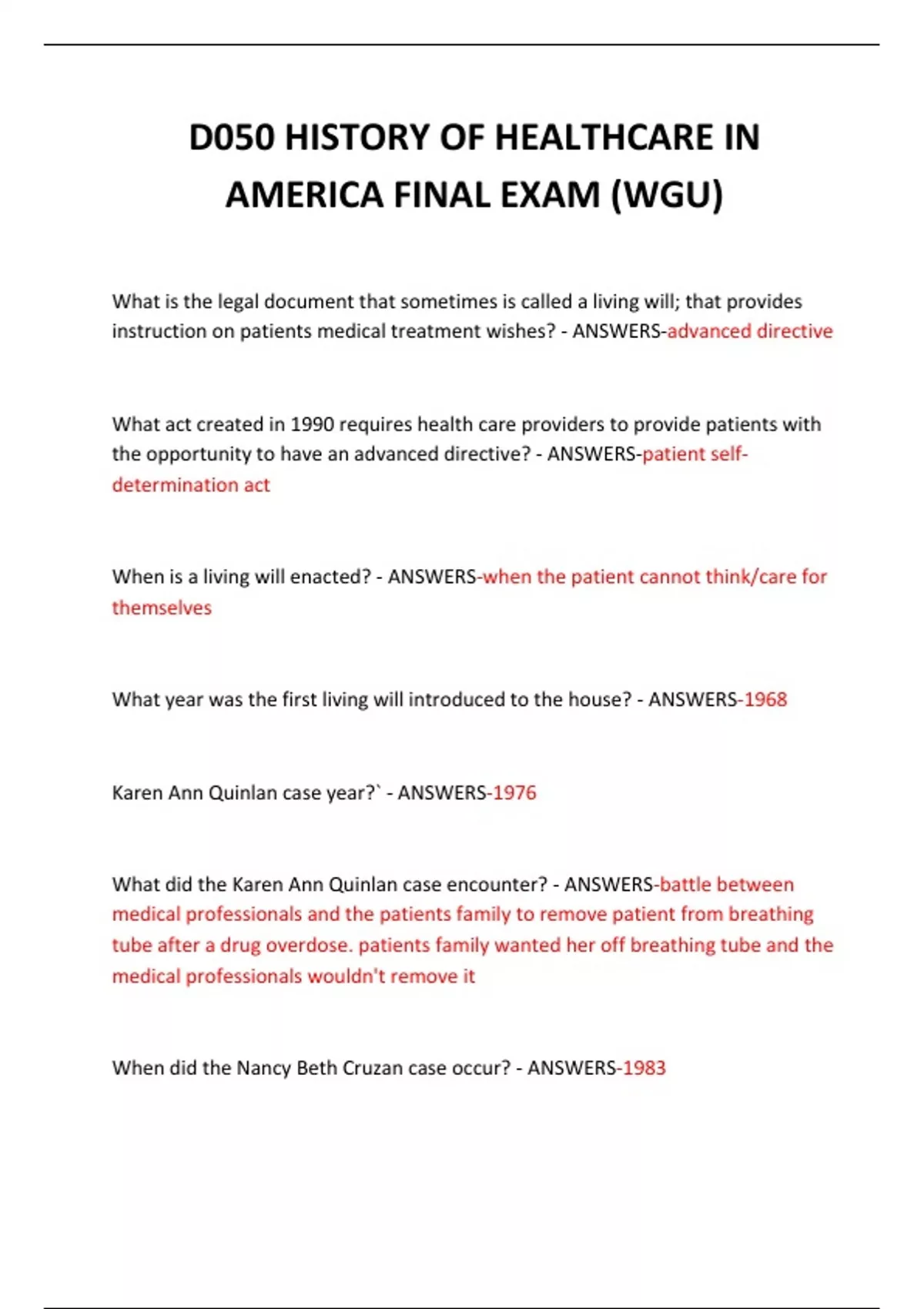 D050 HISTORY OF HEALTHCARE IN AMERICA FINAL EXAM (WGU)

What is the legal document that sometimes is called a living will; that provides instruction on patients medical treatment wishes? - ANSWERS-advanced directive

What act created in 1990 requires health care providers to provide patients with the opportunity to have an advanced directive? - ANSWERS-patient self-determination act

When is a living will enacted? - ANSWERS-when the patient cannot think/care for themselves

What year was the first living will introduced to the house? - ANSWERS-1968

Karen Ann Quinlan case year?` - ANSWERS-1976

What did the Karen Ann Quinlan case encounter? - ANSWERS-battle between medical professionals and the patients family to remove patient from breathing tube after a drug overdose. patients family wanted her off breathing tube and the medical professionals wouldn't remove it

When did the Nancy Beth Cruzan case occur? - ANSWERS-1983